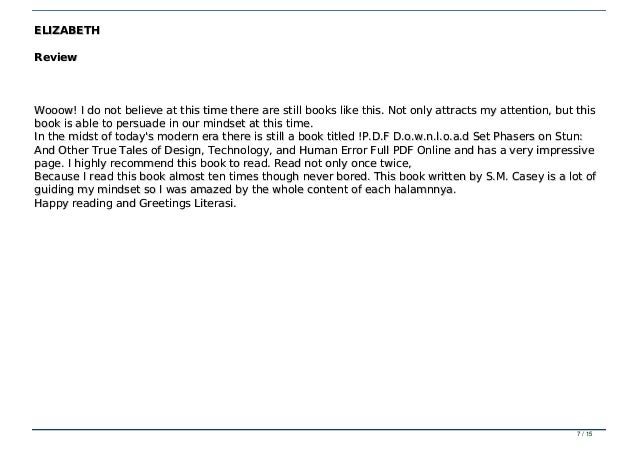 ELIZABETH

Review

Wooow! I do not believe at this time there are still books like this. Not only attracts my attention, but this book is able to persuade in our mindset at this time.
In the midst of today's modern era there is still a book titled !P.D.F D.o.w.n.l.o.a.d Set Phasers on Stun: And Other True Tales of Design, Technology, and Human Error Full PDF Online and has a very impressive page. I highly recommend this book to read. Read not only once twice,
Because I read this book almost ten times though never bored. This book written by S.M. Casey is a lot of guiding my mindset so I was amazed by the whole content of each halamnnya.
Happy reading and Greetings Literasi.

7 / 15